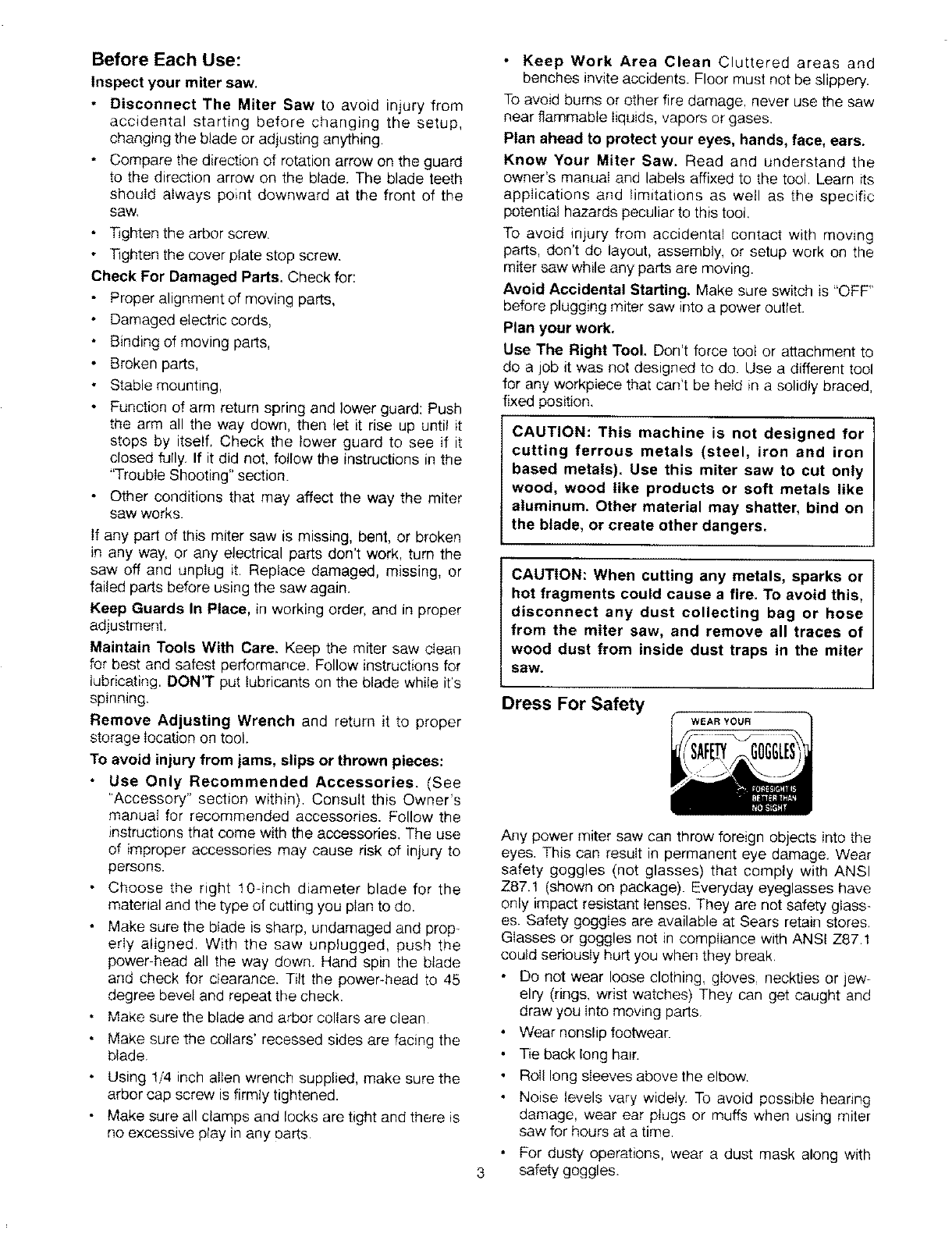 Before Each Use:

Inspect your miter saw.

• Disconnect The Miter Saw to avoid injury from accidental starting before changing the setup, changing the blade or adjusting anything.

• Compare the direction of rotation arrow on the guard to the direction arrow on the blade. The blade teeth should always point downward at the front of the saw.

• Tighten the arbor screw.

• Tighten the cover plate stop screw.

Check For Damaged Parts. Check for:

• Proper alignment of moving parts,

• Damaged electric cords,

• Binding of moving parts,

• Broken parts,

• Stable mounting,

• Function of arm return spring and lower guard: Push the arm all the way down, then let it rise up until it stops by itself. Check the lower guard to see if it closed fully. If it did not, follow the instructions in the "Trouble Shooting" section.

• Other conditions that may affect the way the miter saw works.

If any part of this miter saw is missing, bent, or broken in any way, or any electrical parts don't work, turn the saw off and unplug it. Replace damaged, missing, or failed parts before using the saw again.

Keep Guards In Place, in working order, and in proper adjustment.

Maintain Tools With Care. Keep the miter saw clean for best and safest performance. Follow instructions for lubricating. DON'T put lubricants on the blade while it's spinning.

Remove Adjusting Wrench and return it to proper storage location on tool.

To avoid injury from jams, slips or thrown pieces:

• Use Only Recommended Accessories. (See "Accessory" section within). Consult this Owner's manual for recommended accessories. Follow the instructions that come with the accessories. The use of improper accessories may cause risk of injury to persons.

• Choose the right 10-inch diameter blade for the material and the type of cutting you plan to do.

• Make sure the blade is sharp, undamaged and properly aligned. With the saw unplugged, push the power-head all the way down. Hand spin the blade and check for clearance. Tilt the power-head to 45 degree bevel and repeat the check.

• Make sure the blade and arbor collars are clean.

• Make sure the collars' recessed sides are facing the blade.

• Using 1/4 inch allen wrench supplied, make sure the arbor cap screw is firmly tightened.

• Make sure all clamps and locks are tight and there is no excessive play in any parts.

• Keep Work Area Clean Cluttered areas and benches invite accidents. Floor must not be slippery.

To avoid burns or other fire damage, never use the saw near flammable liquids, vapors or gases.

Plan ahead to protect your eyes, hands, face, ears.

Know Your Miter Saw. Read and understand the owner's manual and labels affixed to the tool. Learn its applications and limitations as well as the specific potential hazards peculiar to this tool.

To avoid injury from accidental contact with moving parts, don't do layout, assembly, or setup work on the miter saw while any parts are moving.

Avoid Accidental Starting. Make sure switch is "OFF" before plugging miter saw into a power outlet.

Plan your work.

Use The Right Tool. Don't force tool or attachment to do a job it was not designed to do. Use a different tool for any workpiece that can't be held in a solidly braced, fixed position.

CAUTION: This machine is not designed for cutting ferrous metals (steel, iron and iron based metals). Use this miter saw to cut only wood, wood like products or soft metals like aluminum. Other material may shatter, bind on the blade, or create other dangers.

CAUTION: When cutting any metals, sparks or hot fragments could cause a fire. To avoid this, disconnect any dust collecting bag or hose from the miter saw, and remove all traces of wood dust from inside dust traps in the miter saw.

Dress For Safety

WEAR YOUR SAFETY GOGGLES FORESIGHT IS BETTER THAN NO SIGHT

Any power miter saw can throw foreign objects into the eyes. This can result in permanent eye damage. Wear safety goggles (not glasses) that comply with ANSI Z87.1 (shown on package). Everyday eyeglasses have only impact resistant lenses. They are not safety glasses. Safety goggles are available at Sears retain stores. Glasses or goggles not in compliance with ANSI Z87.1 could seriously hurt you when they break.

• Do not wear loose clothing, gloves, neckties or jewelry (rings, wrist watches) They can get caught and draw you into moving parts.

• Wear nonslip footwear.

• Tie back long hair.

• Roll long sleeves above the elbow.

• Noise levels vary widely. To avoid possible hearing damage, wear ear plugs or muffs when using miter saw for hours at a time.

• For dusty operations, wear a dust mask along with safety goggles.

3